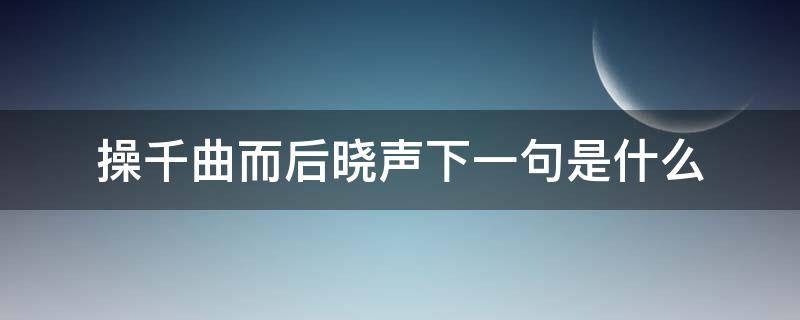 操千曲而后晓声下一句是什么